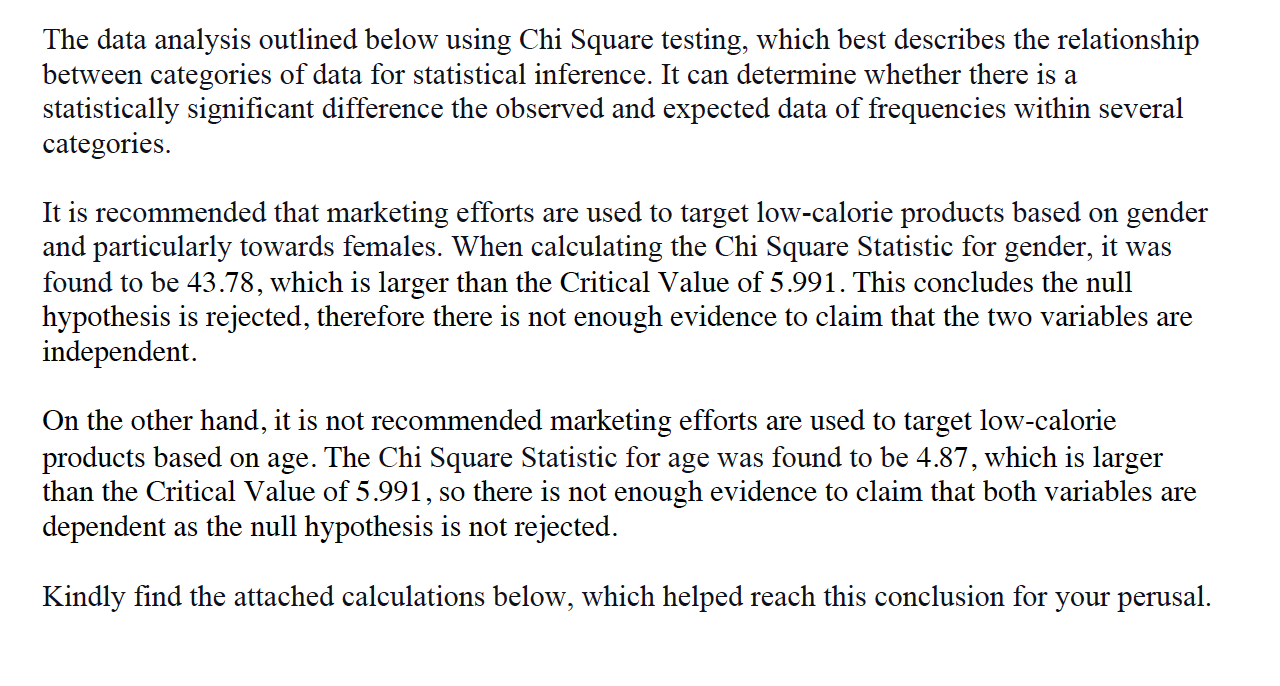 The data analysis outlined below using Chi Square testing, which best describes the relationship between categories of data for statistical inference. It can determine whether there is a statistically significant difference the observed and expected data of frequencies within several categories.

It is recommended that marketing efforts are used to target low-calorie products based on gender and particularly towards females. When calculating the Chi Square Statistic for gender, it was found to be 43.78, which is larger than the Critical Value of 5.991. This concludes the null hypothesis is rejected, therefore there is not enough evidence to claim that the two variables are independent.

On the other hand, it is not recommended marketing efforts are used to target low-calorie products based on age. The Chi Square Statistic for age was found to be 4.87, which is larger than the Critical Value of 5.991, so there is not enough evidence to claim that both variables are dependent as the null hypothesis is not rejected.

Kindly find the attached calculations below, which helped reach this conclusion for your perusal.